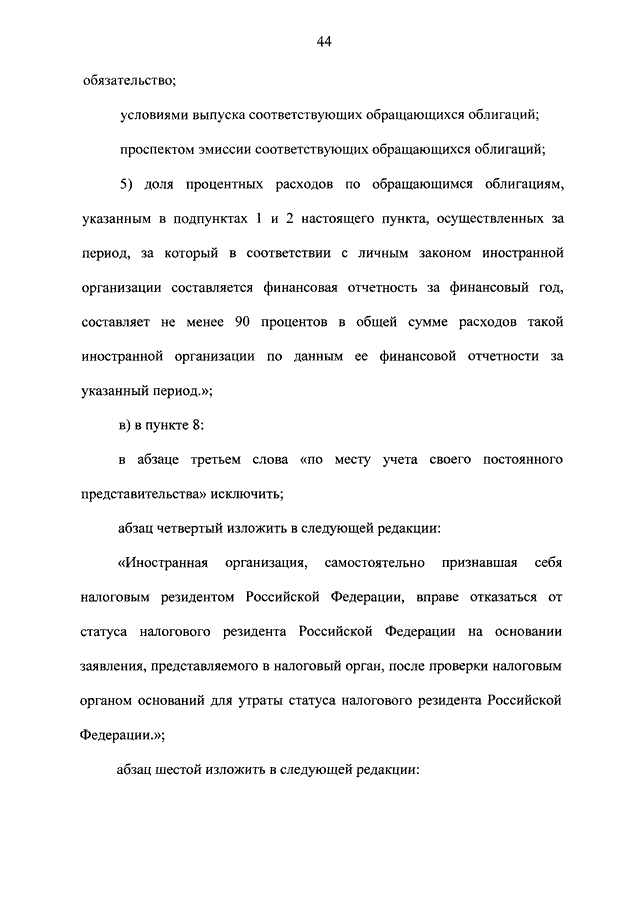 44

обязательство;

условиями выпуска соответствующих обращающихся облигаций;

проспектом эмиссии соответствующих обращающихся облигаций;

5) доля процентных расходов по обращающимся облигациям, указанным в подпунктах 1 и 2 настоящего пункта, осуществленных за период, за который в соответствии с личным законом иностранной организации составляется финансовая отчетность за финансовый год, составляет не менее 90 процентов в общей сумме расходов такой иностранной организации по данным ее финансовой отчетности за указанный период.»;

в) в пункте 8:

в абзаце третьем слова «по месту учета своего постоянного представительства» исключить;

абзац четвертый изложить в следующей редакции:

«Иностранная организация, самостоятельно признавшая себя налоговым резидентом Российской Федерации, вправе отказаться от статуса налогового резидента Российской Федерации на основании заявления, представляемого в налоговый орган, после проверки налоговым органом оснований для утраты статуса налогового резидента Российской Федерации.»;

абзац шестой изложить в следующей редакции: